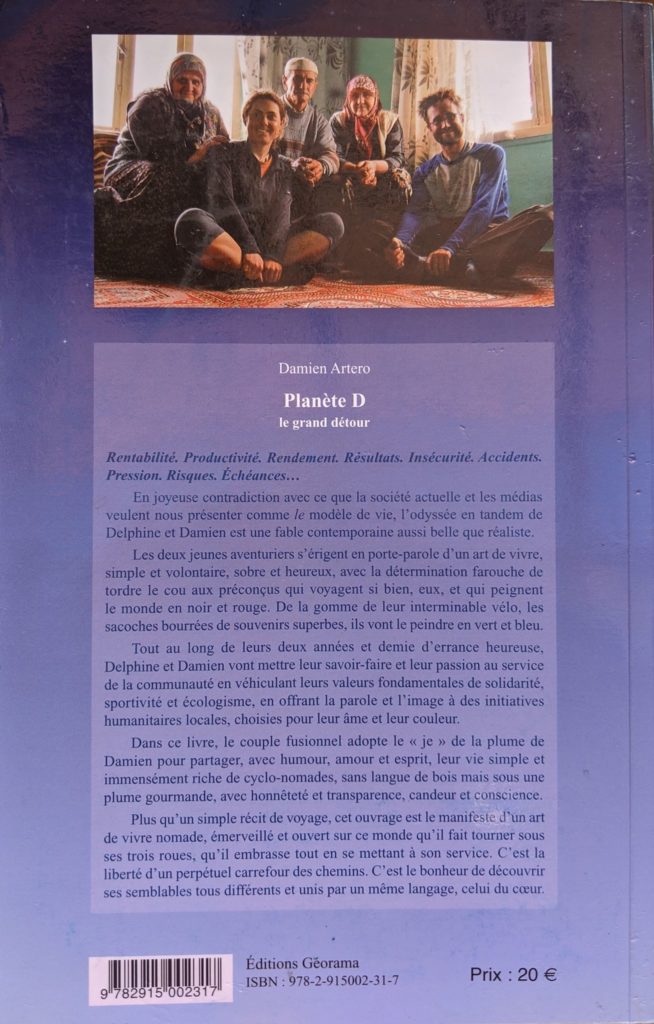 Damien Artero

Planète D
le grand détour

Rentabilité. Productivité. Rendement. Résultats. Insécurité. Accidents. Pression. Risques. Échéances…

En joyeuse contradiction avec ce que la société actuelle et les médias veulent nous présenter comme le modèle de vie, l'odyssée en tandem de Delphine et Damien est une fable contemporaine aussi belle que réaliste.

Les deux jeunes aventuriers s'érigent en porte-parole d'un art de vivre, simple et volontaire, sobre et heureux, avec la détermination farouche de tordre le cou aux préconçus qui voyagent si bien, eux, et qui peignent le monde en noir et rouge. De la gomme de leur interminable vélo, les sacoches bourrées de souvenirs superbes, ils vont le peindre en vert et bleu.

Tout au long de leurs deux années et demie d'errance heureuse, Delphine et Damien vont mettre leur savoir-faire et leur passion au service de la communauté en véhiculant leurs valeurs fondamentales de solidarité, sportivité et écologisme, en offrant la parole et l'image à des initiatives humanitaires locales, choisies pour leur âme et leur couleur.

Dans ce livre, le couple fusionnel adopte le « je » de la plume de Damien pour partager, avec humour, amour et esprit, leur vie simple et immensément riche de cyclo-nomades, sans langue de bois mais sous une plume gourmande, avec honnêteté et transparence, candeur et conscience.

Plus qu'un simple récit de voyage, cet ouvrage est le manifeste d'un art de vivre nomade, émerveillé et ouvert sur ce monde qu'il fait tourner sous ses trois roues, qu'il embrasse tout en se mettant à son service. C'est la liberté d'un perpétuel carrefour des chemins. C'est le bonheur de découvrir ses semblables tous différents et unis par un même langage, celui du cœur.

9 782915 002317

Éditions Géorama
ISBN : 978-2-915002-31-7

Prix : 20 €